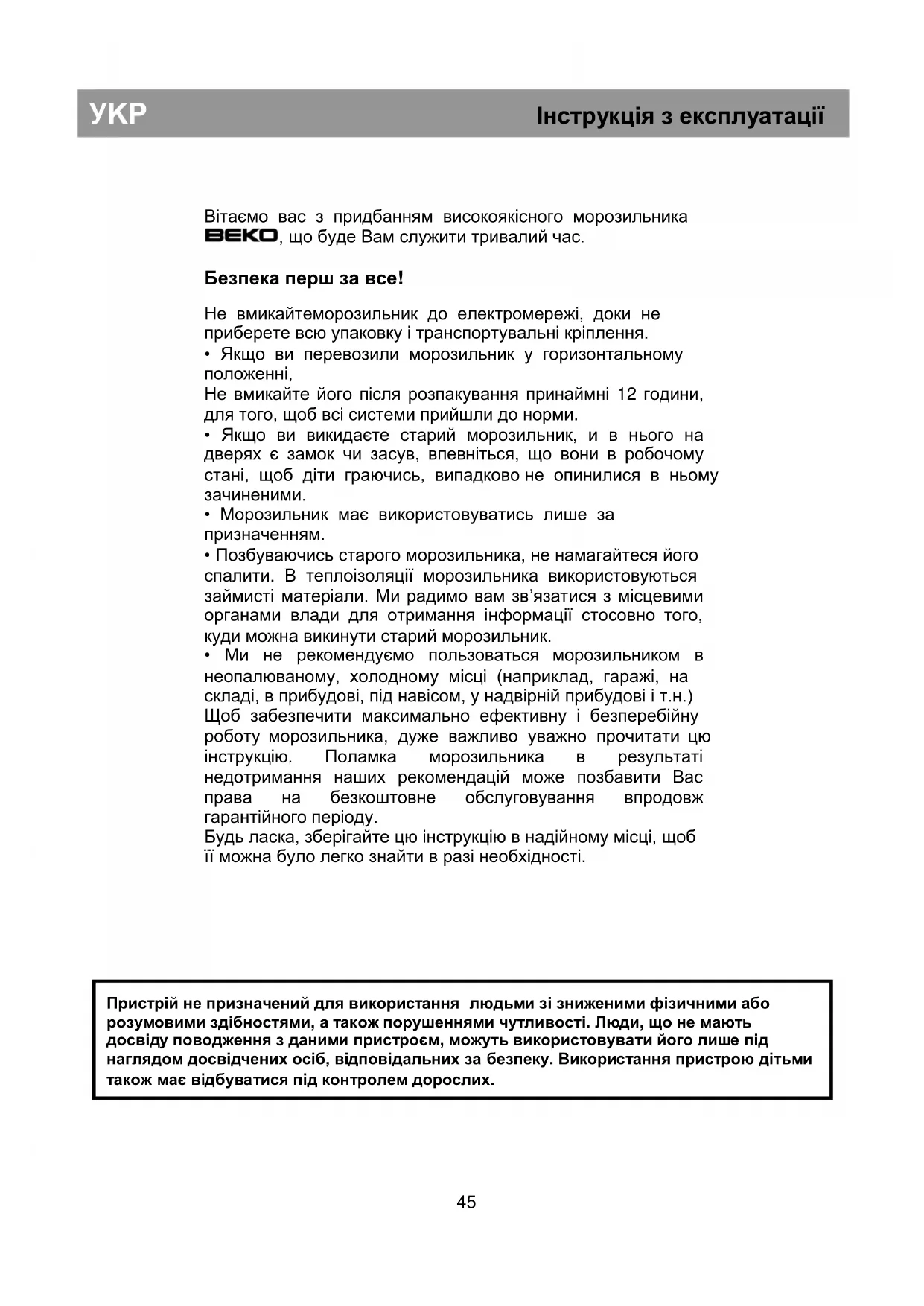 УКР

Інструкція з експлуатації

Вітаємо вас з придбанням високоякісного морозильника BEKO, що буде Вам служити тривалий час.

Безпека перш за все!

Не вмикайтеморозильник до електромережі, доки не приберете всю упаковку і транспортувальні кріплення.
• Якщо ви перевозили морозильник у горизонтальному положенні,
Не вмикайте його після розпакування принаймні 12 години, для того, щоб всі системи прийшли до норми.
• Якщо ви викидаєте старий морозильник, и в нього на дверях є замок чи засув, впевніться, що вони в робочому стані, щоб діти граючись, випадково не опинилися в ньому зачиненими.
• Морозильник має використовуватись лише за призначенням.
• Позбуваючись старого морозильника, не намагайтеся його спалити. В теплоізоляції морозильника використовуються займисті матеріали. Ми радимо вам зв'язатися з місцевими органами влади для отримання інформації стосовно того, куди можна викинути старий морозильник.
• Ми не рекомендуємо пользоваться морозильником в неопалюваному, холодному місці (наприклад, гаражі, на складі, в прибудові, під навісом, у надвірній прибудові і т.н.)
Щоб забезпечити максимально ефективну і безперебійну роботу морозильника, дуже важливо уважно прочитати цю інструкцію. Поламка морозильника в результаті недотримання наших рекомендацій може позбавити Вас права на безкоштовне обслуговування впродовж гарантійного періоду.
Будь ласка, зберігайте цю інструкцію в надійному місці, щоб її можна було легко знайти в разі необхідності.

Пристрій не призначений для використання людьми зі зниженими фізичними або розумовими здібностями, а також порушеннями чутливості. Люди, що не мають досвіду поводження з даними пристроєм, можуть використовувати його лише під наглядом досвідчених осіб, відповідальних за безпеку. Використання пристрою дітьми також має відбуватися під контролем дорослих.

45